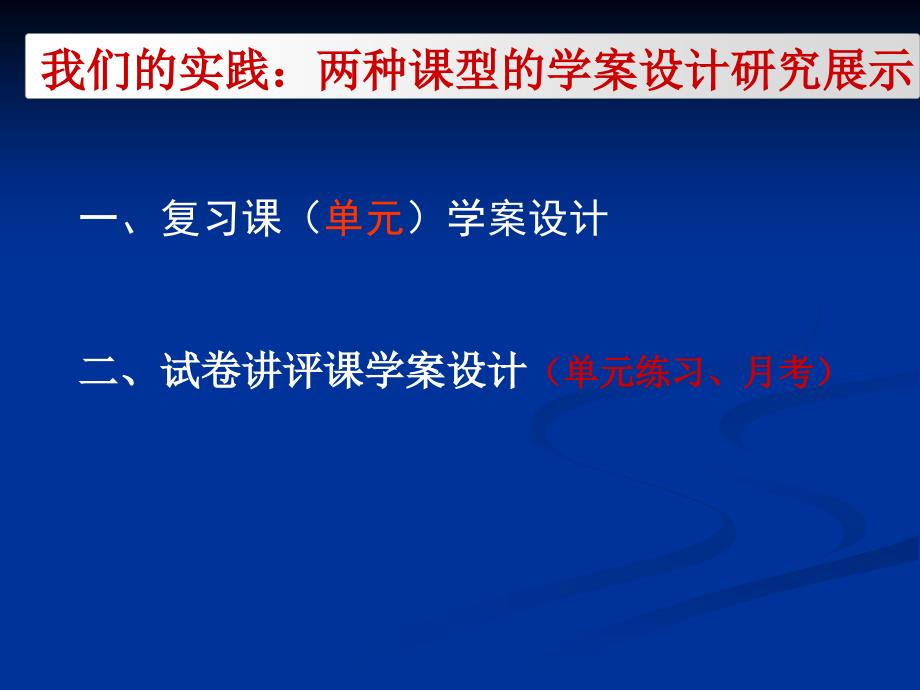 我们的实践：两种课型的学案设计研究展示

一、复习课（单元）学案设计

二、试卷讲评课学案设计（单元练习、月考）